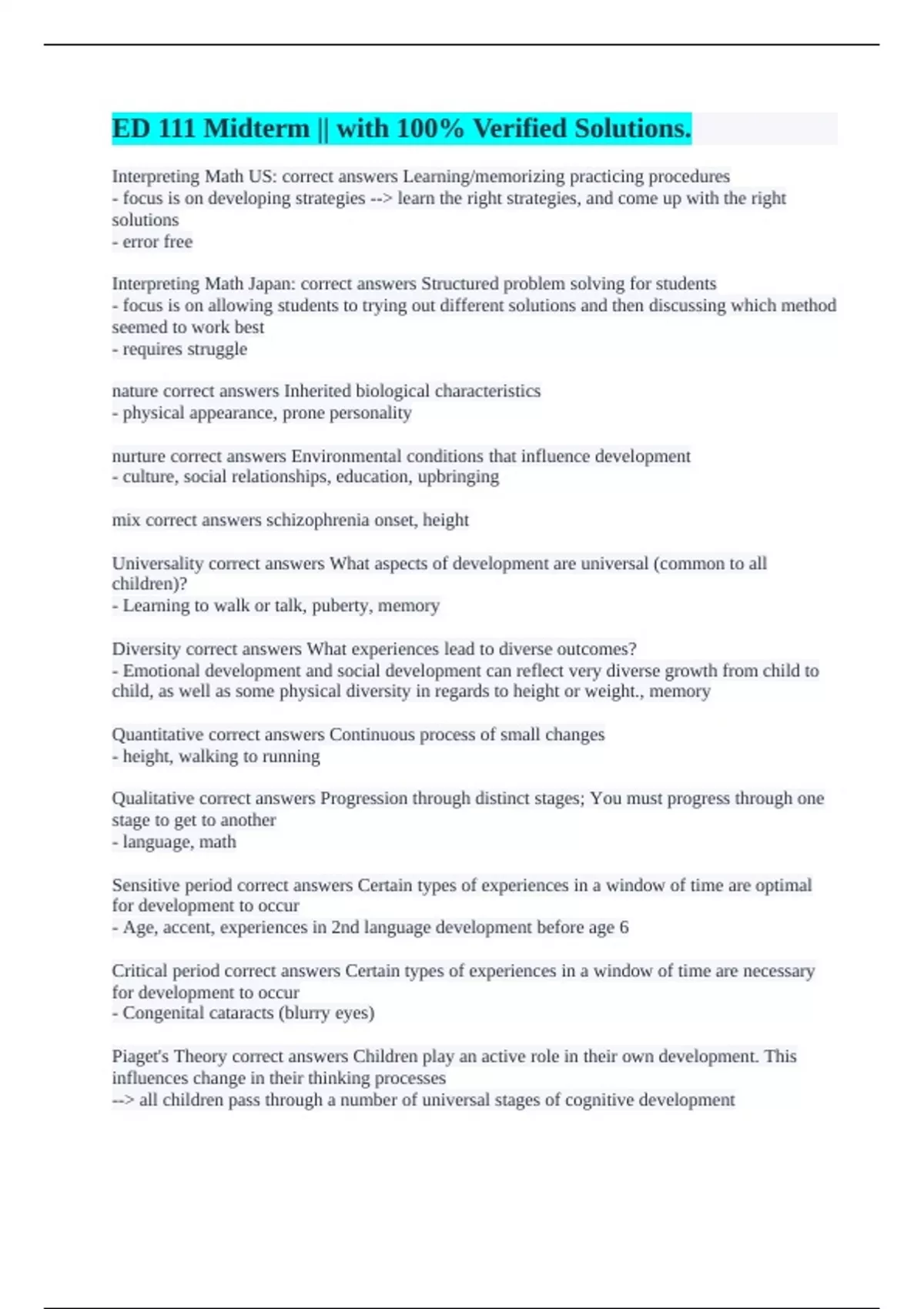 ED 111 Midterm || with 100% Verified Solutions.

Interpreting Math US: correct answers Learning/memorizing practicing procedures
- focus is on developing strategies --> learn the right strategies, and come up with the right solutions
- error free

Interpreting Math Japan: correct answers Structured problem solving for students
- focus is on allowing students to trying out different solutions and then discussing which method seemed to work best
- requires struggle

nature correct answers Inherited biological characteristics
- physical appearance, prone personality

nurture correct answers Environmental conditions that influence development
- culture, social relationships, education, upbringing

mix correct answers schizophrenia onset, height

Universality correct answers What aspects of development are universal (common to all children)?
- Learning to walk or talk, puberty, memory

Diversity correct answers What experiences lead to diverse outcomes?
- Emotional development and social development can reflect very diverse growth from child to child, as well as some physical diversity in regards to height or weight., memory

Quantitative correct answers Continuous process of small changes
- height, walking to running

Qualitative correct answers Progression through distinct stages; You must progress through one stage to get to another
- language, math

Sensitive period correct answers Certain types of experiences in a window of time are optimal for development to occur
- Age, accent, experiences in 2nd language development before age 6

Critical period correct answers Certain types of experiences in a window of time are necessary for development to occur
- Congenital cataracts (blurry eyes)

Piaget's Theory correct answers Children play an active role in their own development. This influences change in their thinking processes
--> all children pass through a number of universal stages of cognitive development